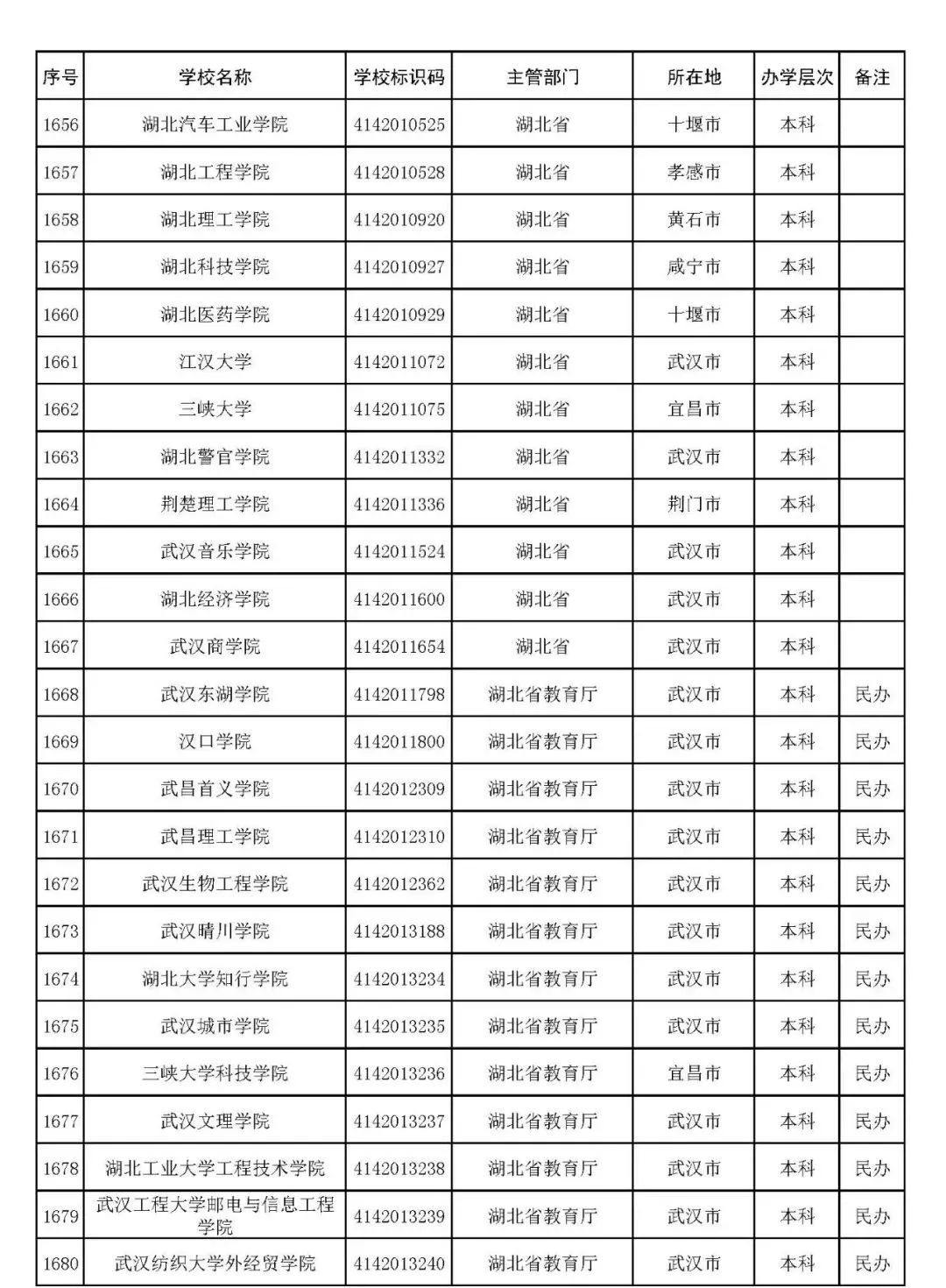 | 序号 | 学校名称 | 学校标识码 | 主管部门 | 所在地 | 办学层次 | 备注 |
|---|---|---|---|---|---|---|
| 1656 | 湖北汽车工业学院 | 4142010525 | 湖北省 | 十堰市 | 本科 | |
| 1657 | 湖北工程学院 | 4142010528 | 湖北省 | 孝感市 | 本科 | |
| 1658 | 湖北理工学院 | 4142010920 | 湖北省 | 黄石市 | 本科 | |
| 1659 | 湖北科技学院 | 4142010927 | 湖北省 | 咸宁市 | 本科 | |
| 1660 | 湖北医药学院 | 4142010929 | 湖北省 | 十堰市 | 本科 | |
| 1661 | 江汉大学 | 4142011072 | 湖北省 | 武汉市 | 本科 | |
| 1662 | 三峡大学 | 4142011075 | 湖北省 | 宜昌市 | 本科 | |
| 1663 | 湖北警官学院 | 4142011332 | 湖北省 | 武汉市 | 本科 | |
| 1664 | 荆楚理工学院 | 4142011336 | 湖北省 | 荆门市 | 本科 | |
| 1665 | 武汉音乐学院 | 4142011524 | 湖北省 | 武汉市 | 本科 | |
| 1666 | 湖北经济学院 | 4142011600 | 湖北省 | 武汉市 | 本科 | |
| 1667 | 武汉商学院 | 4142011654 | 湖北省 | 武汉市 | 本科 | |
| 1668 | 武汉东湖学院 | 4142011798 | 湖北省教育厅 | 武汉市 | 本科 | 民办 |
| 1669 | 汉口学院 | 4142011800 | 湖北省教育厅 | 武汉市 | 本科 | 民办 |
| 1670 | 武昌首义学院 | 4142012309 | 湖北省教育厅 | 武汉市 | 本科 | 民办 |
| 1671 | 武昌理工学院 | 4142012310 | 湖北省教育厅 | 武汉市 | 本科 | 民办 |
| 1672 | 武汉生物工程学院 | 4142012362 | 湖北省教育厅 | 武汉市 | 本科 | 民办 |
| 1673 | 武汉晴川学院 | 4142013188 | 湖北省教育厅 | 武汉市 | 本科 | 民办 |
| 1674 | 湖北大学知行学院 | 4142013234 | 湖北省教育厅 | 武汉市 | 本科 | 民办 |
| 1675 | 武汉城市学院 | 4142013235 | 湖北省教育厅 | 武汉市 | 本科 | 民办 |
| 1676 | 三峡大学科技学院 | 4142013236 | 湖北省教育厅 | 宜昌市 | 本科 | 民办 |
| 1677 | 武汉文理学院 | 4142013237 | 湖北省教育厅 | 武汉市 | 本科 | 民办 |
| 1678 | 湖北工业大学工程技术学院 | 4142013238 | 湖北省教育厅 | 武汉市 | 本科 | 民办 |
| 1679 | 武汉工程大学邮电与信息工程学院 | 4142013239 | 湖北省教育厅 | 武汉市 | 本科 | 民办 |
| 1680 | 武汉纺织大学外经贸学院 | 4142013240 | 湖北省教育厅 | 武汉市 | 本科 | 民办 |